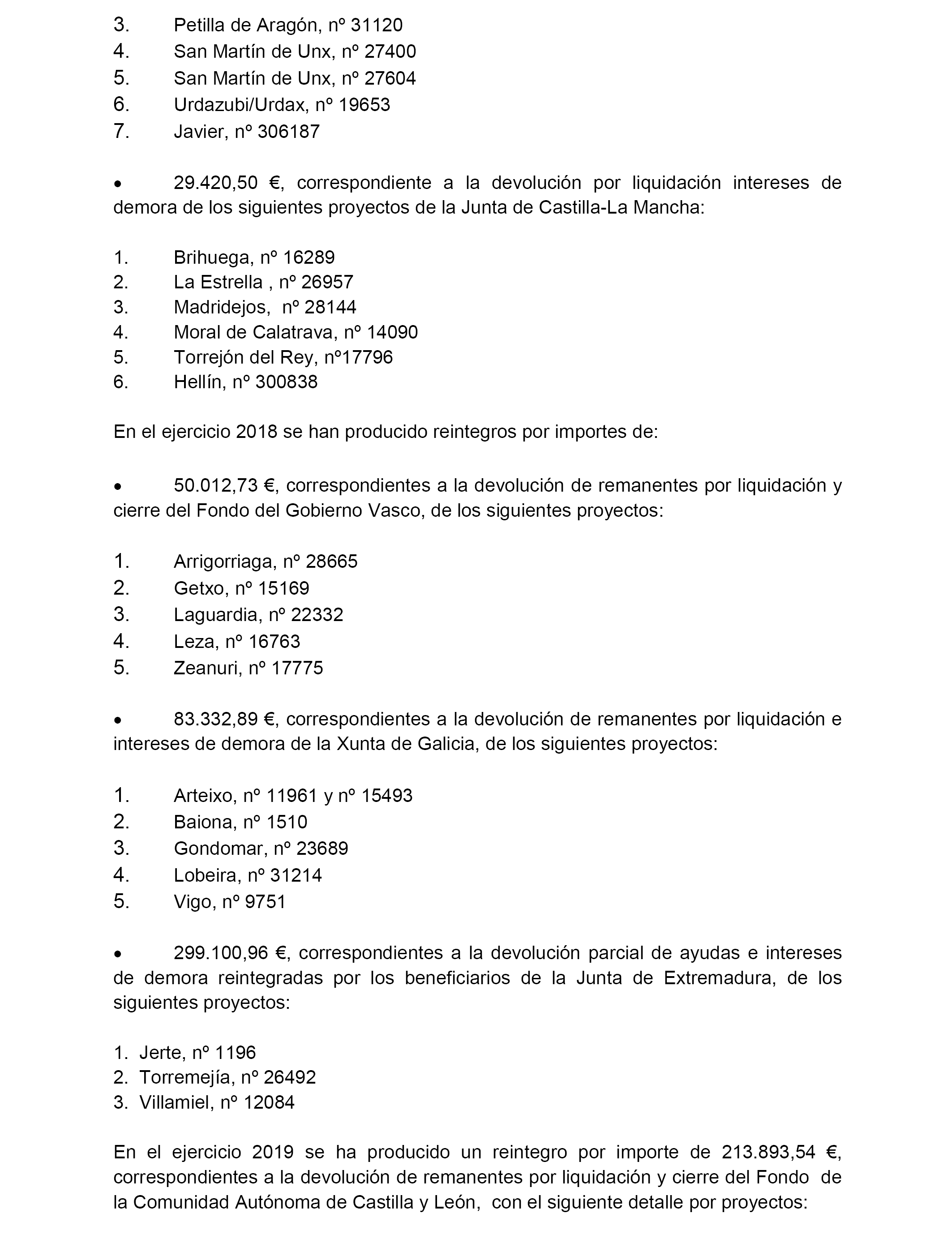 3. Petilla de Aragón, nº 31120
4. San Martín de Unx, nº 27400
5. San Martín de Unx, nº 27604
6. Urdazubi/Urdax, nº 19653
7. Javier, nº 306187

• 29.420,50 €, correspondiente a la devolución por liquidación intereses de demora de los siguientes proyectos de la Junta de Castilla-La Mancha:

1. Brihuega, nº 16289
2. La Estrella , nº 26957
3. Madridejos, nº 28144
4. Moral de Calatrava, nº 14090
5. Torrejón del Rey, nº17796
6. Hellín, nº 300838

En el ejercicio 2018 se han producido reintegros por importes de:

• 50.012,73 €, correspondientes a la devolución de remanentes por liquidación y cierre del Fondo del Gobierno Vasco, de los siguientes proyectos:

1. Arrigorriaga, nº 28665
2. Getxo, nº 15169
3. Laguardia, nº 22332
4. Leza, nº 16763
5. Zeanuri, nº 17775

• 83.332,89 €, correspondientes a la devolución de remanentes por liquidación e intereses de demora de la Xunta de Galicia, de los siguientes proyectos:

1. Arteixo, nº 11961 y nº 15493
2. Baiona, nº 1510
3. Gondomar, nº 23689
4. Lobeira, nº 31214
5. Vigo, nº 9751

• 299.100,96 €, correspondientes a la devolución parcial de ayudas e intereses de demora reintegradas por los beneficiarios de la Junta de Extremadura, de los siguientes proyectos:

1. Jerte, nº 1196
2. Torremejía, nº 26492
3. Villamiel, nº 12084

En el ejercicio 2019 se ha producido un reintegro por importe de 213.893,54 €, correspondientes a la devolución de remanentes por liquidación y cierre del Fondo de la Comunidad Autónoma de Castilla y León, con el siguiente detalle por proyectos: